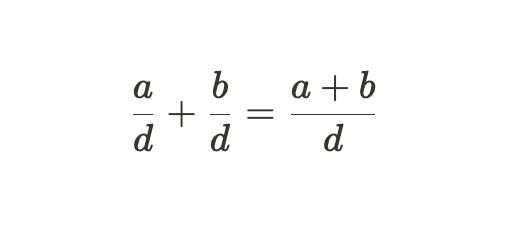 $\frac{a}{d} + \frac{b}{d} = \frac{a+b}{d}$